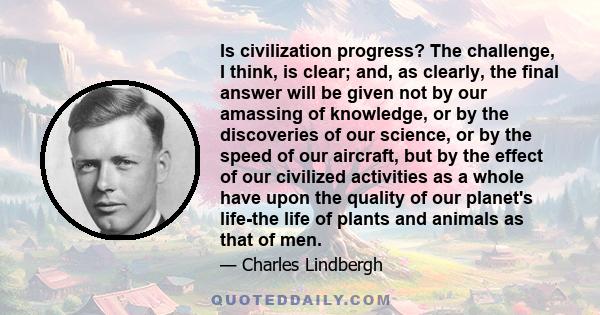 Is civilization progress? The challenge, I think, is clear; and, as clearly, the final answer will be given not by our amassing of knowledge, or by the discoveries of our science, or by the speed of our aircraft, but by the effect of our civilized activities as a whole have upon the quality of our planet's life-the life of plants and animals as that of men.

— Charles Lindbergh

QUOTEDDAILY.COM